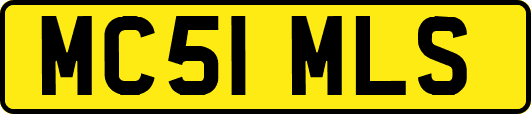 MC51 MLS